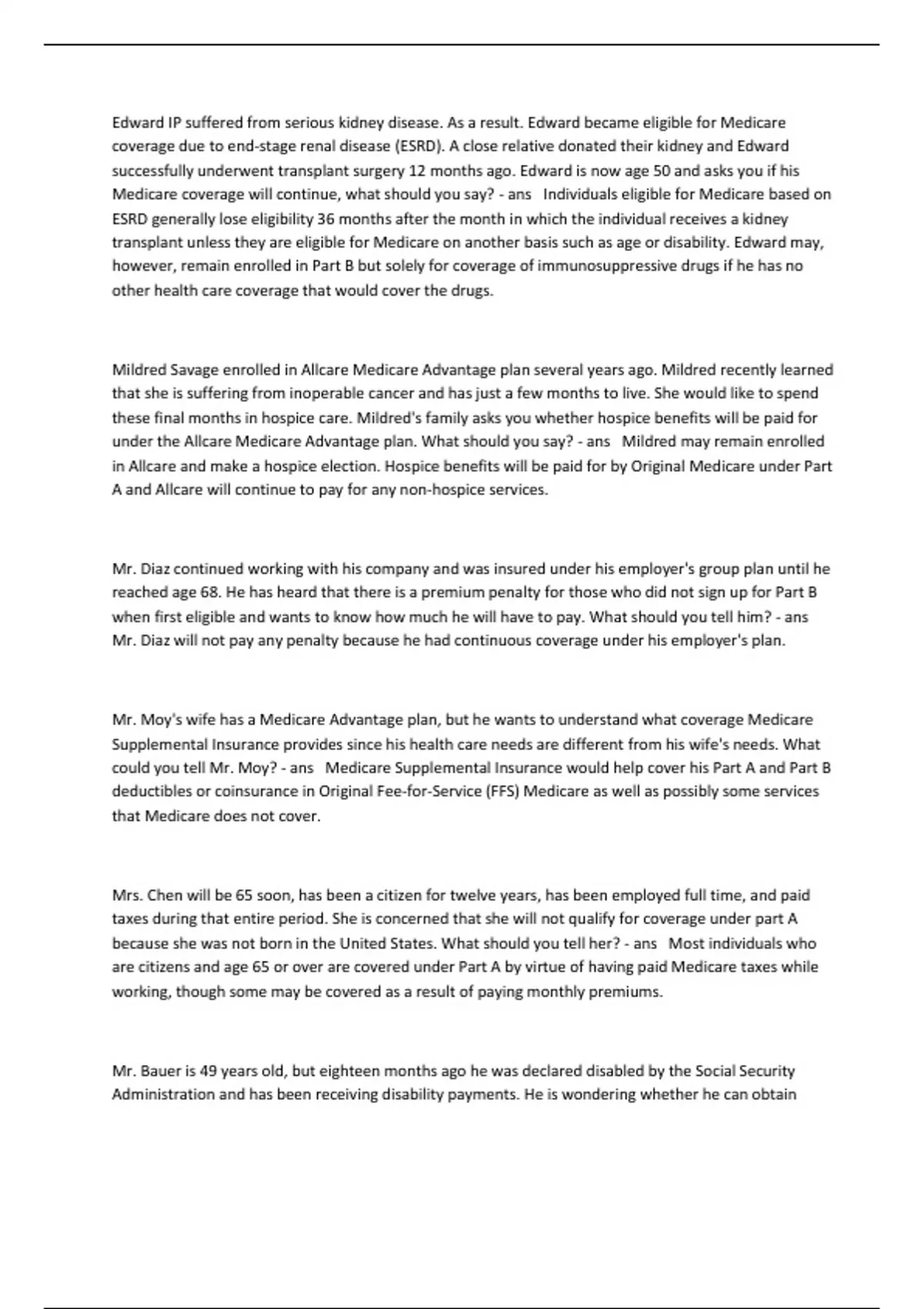 Edward IP suffered from serious kidney disease. As a result. Edward became eligible for Medicare coverage due to end-stage renal disease (ESRD). A close relative donated their kidney and Edward successfully underwent transplant surgery 12 months ago. Edward is now age 50 and asks you if his Medicare coverage will continue, what should you say? - ans Individuals eligible for Medicare based on ESRD generally lose eligibility 36 months after the month in which the individual receives a kidney transplant unless they are eligible for Medicare on another basis such as age or disability. Edward may, however, remain enrolled in Part B but solely for coverage of immunosuppressive drugs if he has no other health care coverage that would cover the drugs.

Mildred Savage enrolled in Allcare Medicare Advantage plan several years ago. Mildred recently learned that she is suffering from inoperable cancer and has just a few months to live. She would like to spend these final months in hospice care. Mildred's family asks you whether hospice benefits will be paid for under the Allcare Medicare Advantage plan. What should you say? - ans Mildred may remain enrolled in Allcare and make a hospice election. Hospice benefits will be paid for by Original Medicare under Part A and Allcare will continue to pay for any non-hospice services.

Mr. Diaz continued working with his company and was insured under his employer's group plan until he reached age 68. He has heard that there is a premium penalty for those who did not sign up for Part B when first eligible and wants to know how much he will have to pay. What should you tell him? - ans Mr. Diaz will not pay any penalty because he had continuous coverage under his employer's plan.

Mr. Moy's wife has a Medicare Advantage plan, but he wants to understand what coverage Medicare Supplemental Insurance provides since his health care needs are different from his wife's needs. What could you tell Mr. Moy? - ans Medicare Supplemental Insurance would help cover his Part A and Part B deductibles or coinsurance in Original Fee-for-Service (FFS) Medicare as well as possibly some services that Medicare does not cover.

Mrs. Chen will be 65 soon, has been a citizen for twelve years, has been employed full time, and paid taxes during that entire period. She is concerned that she will not qualify for coverage under part A because she was not born in the United States. What should you tell her? - ans Most individuals who are citizens and age 65 or over are covered under Part A by virtue of having paid Medicare taxes while working, though some may be covered as a result of paying monthly premiums.

Mr. Bauer is 49 years old, but eighteen months ago he was declared disabled by the Social Security Administration and has been receiving disability payments. He is wondering whether he can obtain